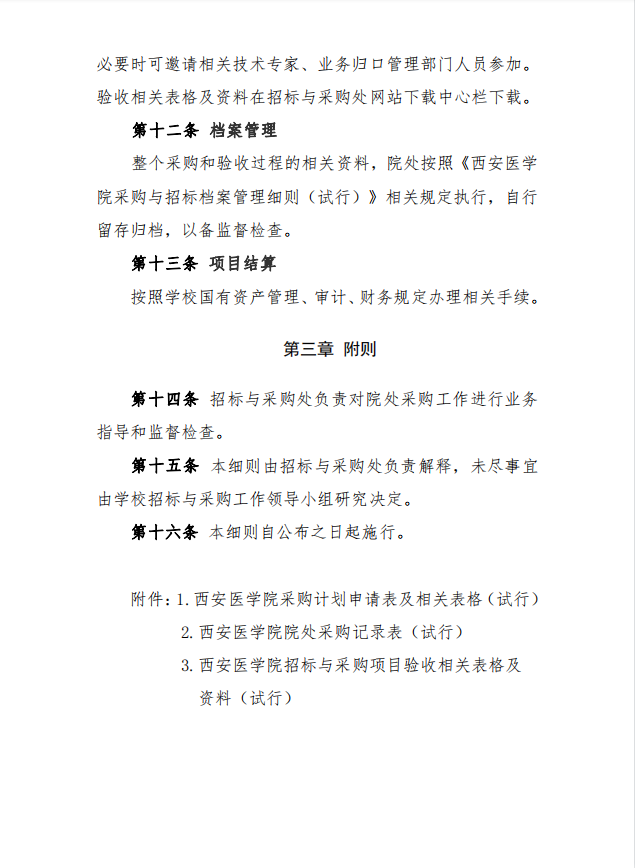 必要时可邀请相关技术专家、业务归口管理部门人员参加。验收相关表格及资料在招标与采购处网站下载中心栏下载。

第十二条 档案管理

整个采购和验收过程的相关资料，院处按照《西安医学院采购与招标档案管理细则（试行）》相关规定执行，自行留存归档，以备监督检查。

第十三条 项目结算

按照学校国有资产管理、审计、财务规定办理相关手续。

第三章 附则

第十四条 招标与采购处负责对院处采购工作进行业务指导和监督检查。

第十五条 本细则由招标与采购处负责解释，未尽事宜由学校招标与采购工作领导小组研究决定。

第十六条 本细则自公布之日起施行。

附件：1. 西安医学院采购计划申请表及相关表格（试行）
2. 西安医学院院处采购记录表（试行）
3. 西安医学院招标与采购项目验收相关表格及资料（试行）